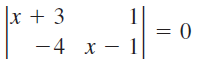 $\begin{vmatrix} x + 3 & 1 \\ -4 & x - 1 \end{vmatrix} = 0$